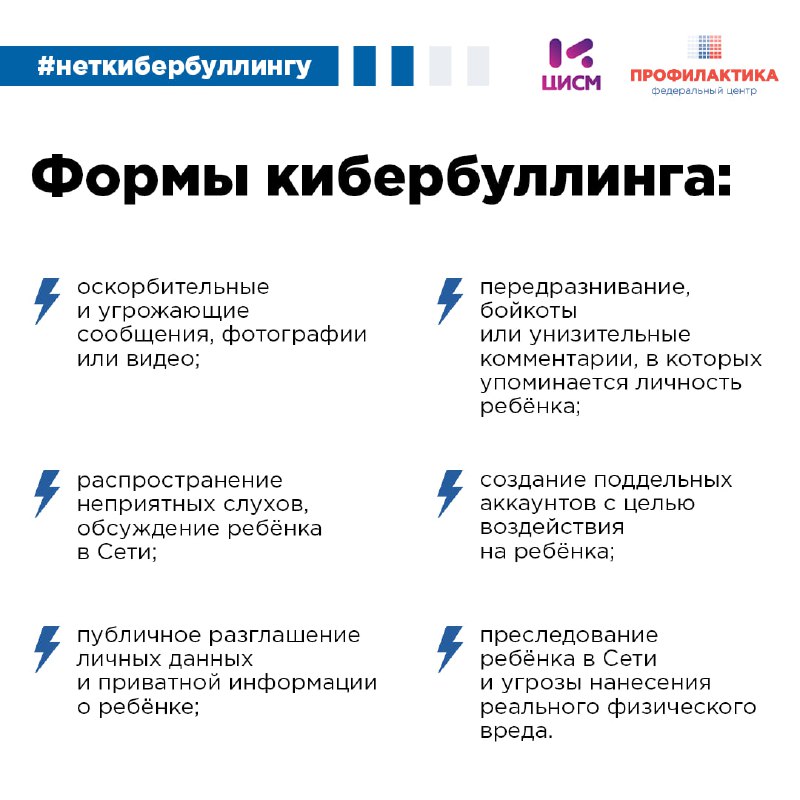 #неткибербуллингу

ЦИСМ

ПРОФИЛАКТИКА
федеральный центр

Формы кибербуллинга:

оскорбительные и угрожающие сообщения, фотографии или видео;

распространение неприятных слухов, обсуждение ребёнка в Сети;

публичное разглашение личных данных и приватной информации о ребёнке;

передразнивание, бойкоты или унизительные комментарии, в которых упоминается личность ребёнка;

создание поддельных аккаунтов с целью воздействия на ребёнка;

преследование ребёнка в Сети и угрозы нанесения реального физического вреда.